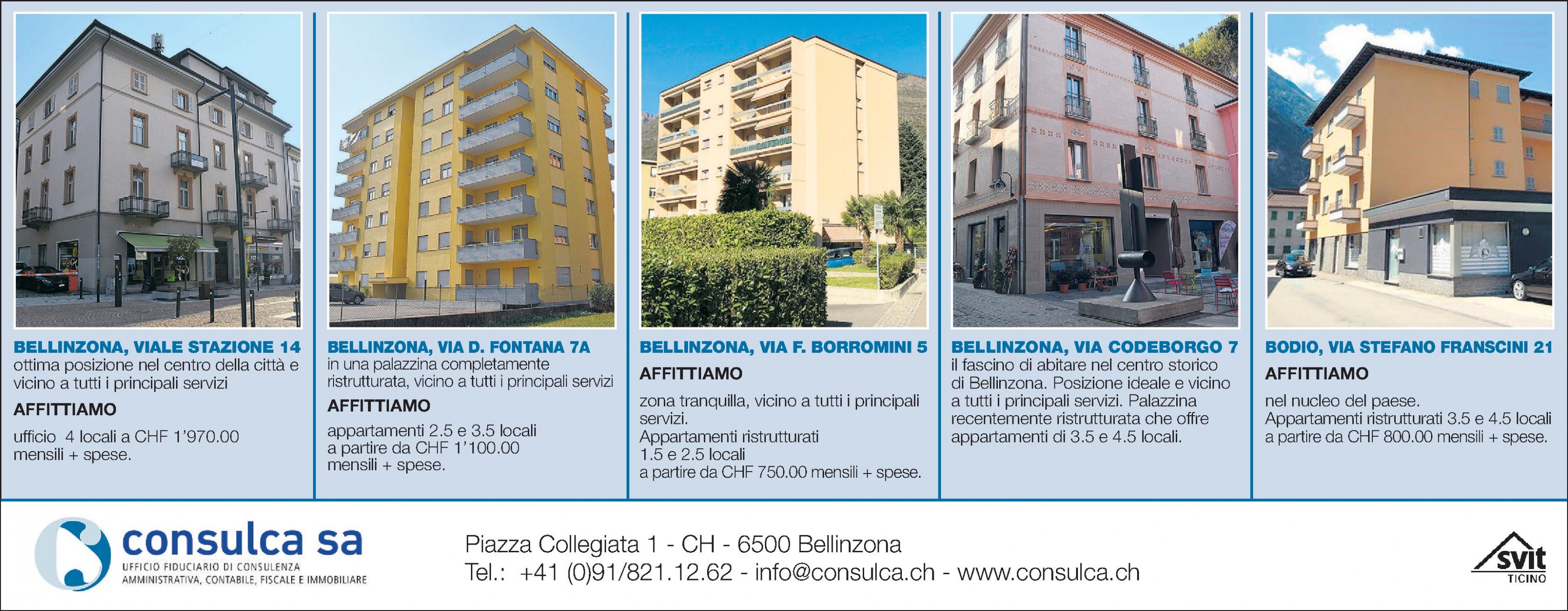 BELLINZONA, VIALE STAZIONE 14
ottima posizione nel centro della città e vicino a tutti i principali servizi

AFFITTIAMO

ufficio 4 locali a CHF 1'970.00 mensili + spese.

BELLINZONA, VIA D. FONTANA 7A
in una palazzina completamente ristrutturata, vicino a tutti i principali servizi

AFFITTIAMO

appartamenti 2.5 e 3.5 locali a partire da CHF 1'100.00 mensili + spese.

BELLINZONA, VIA F. BORROMINI 5

AFFITTIAMO

zona tranquilla, vicino a tutti i principali servizi.
Appartamenti ristrutturati 1.5 e 2.5 locali a partire da CHF 750.00 mensili + spese.

BELLINZONA, VIA CODEBORGO 7
il fascino di abitare nel centro storico di Bellinzona. Posizione ideale e vicino a tutti i principali servizi. Palazzina recentemente ristrutturata che offre appartamenti di 3.5 e 4.5 locali.

BODIO, VIA STEFANO FRANSCINI 21

AFFITTIAMO

nel nucleo del paese.
Appartamenti ristrutturati 3.5 e 4.5 locali a partire da CHF 800.00 mensili + spese.

consulca sa
UFFICIO FIDUCIARIO DI CONSULENZA
AMMINISTRATIVA, CONTABILE, FISCALE E IMMOBILIARE

Piazza Collegiata 1 - CH - 6500 Bellinzona
Tel.: +41 (0)91/821.12.62 - info@consulca.ch - www.consulca.ch

svit
TICINO